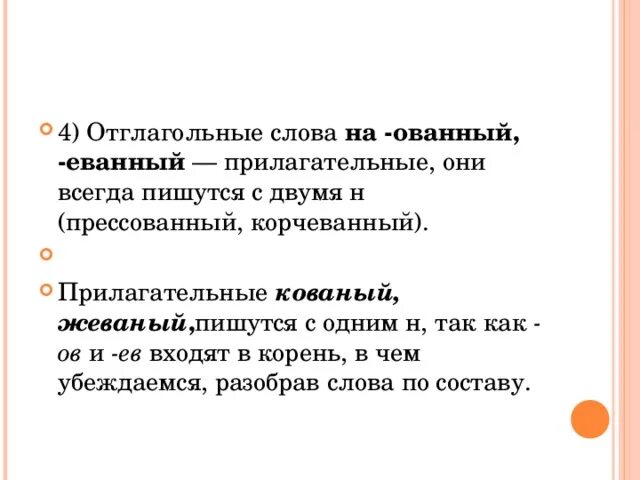 4) Отглагольные слова на -ованный, -еванный — прилагательные, они всегда пишутся с двумя н (прессованный, корчеванный).

Прилагательные кованый, жеваный,пишутся с одним н, так как -ов и -ев входят в корень, в чем убеждаемся, разобрав слова по составу.